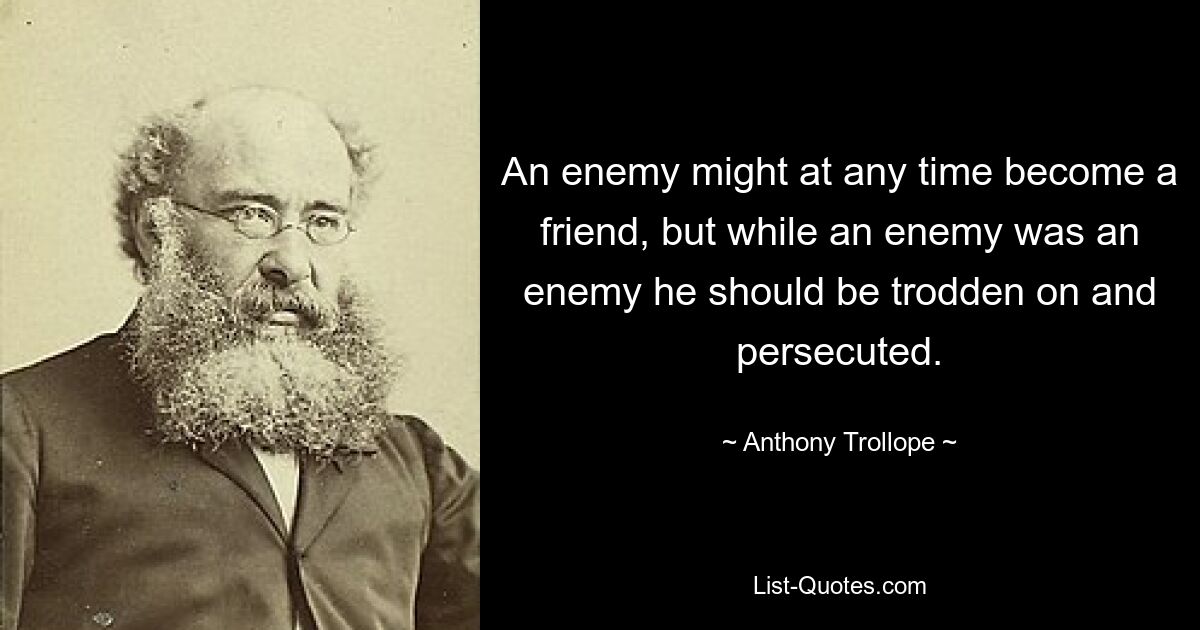 An enemy might at any time become a friend, but while an enemy was an enemy he should be trodden on and persecuted.

~ Anthony Trollope ~

List-Quotes.com